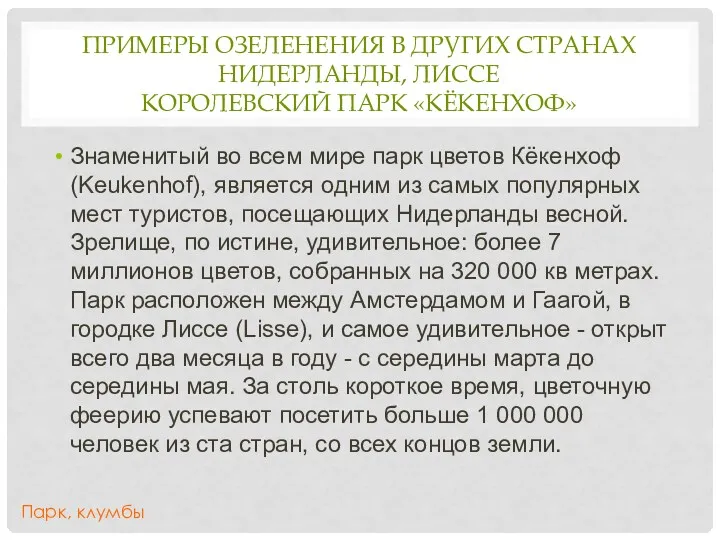 ПРИМЕРЫ ОЗЕЛЕНЕНИЯ В ДРУГИХ СТРАНАХ
НИДЕРЛАНДЫ, ЛИССЕ
КОРОЛЕВСКИЙ ПАРК «КЁКЕНХОФ»

• Знаменитый во всем мире парк цветов Кёкенхоф (Keukenhof), является одним из самых популярных мест туристов, посещающих Нидерланды весной. Зрелище, по истине, удивительное: более 7 миллионов цветов, собранных на 320 000 кв метрах. Парк расположен между Амстердамом и Гаагой, в городке Лиссе (Lisse), и самое удивительное - открыт всего два месяца в году - с середины марта до середины мая. За столь короткое время, цветочную феерию успевают посетить больше 1 000 000 человек из ста стран, со всех концов земли.

Парк, клумбы